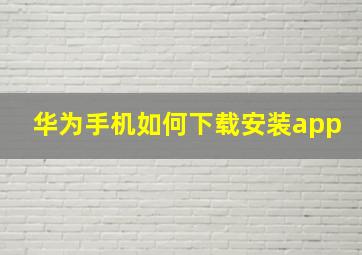 华为手机如何下载安装app